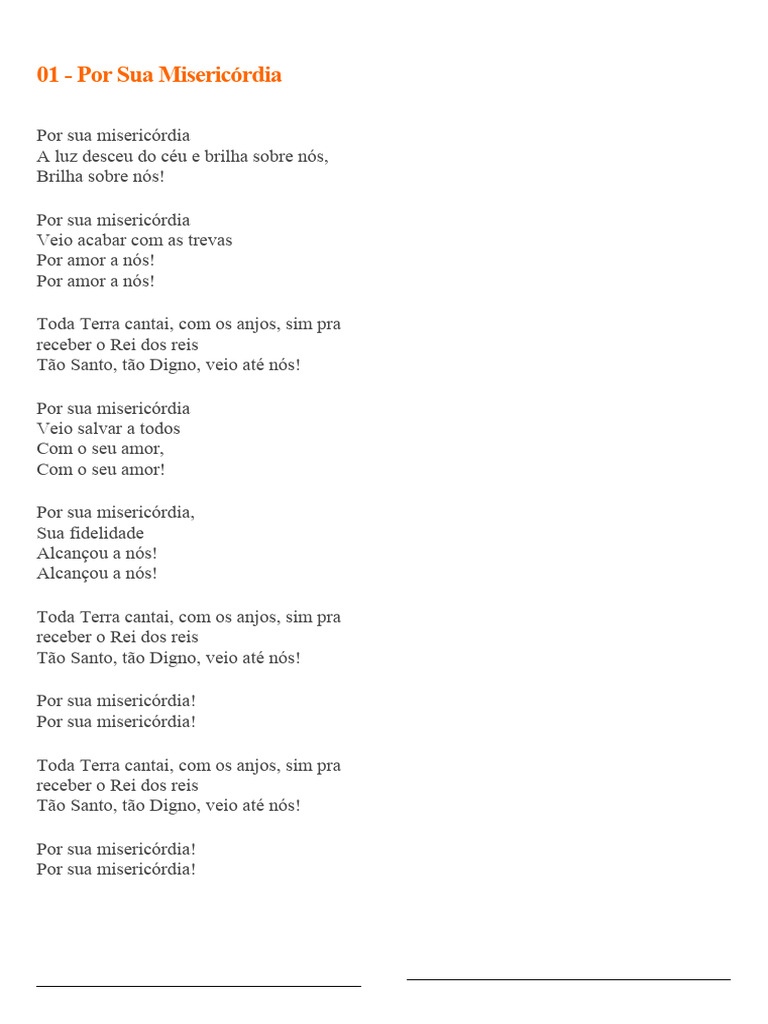 01 - Por Sua Misericórdia

Por sua misericórdia
A luz desceu do céu e brilha sobre nós,
Brilha sobre nós!

Por sua misericórdia
Veio acabar com as trevas
Por amor a nós!
Por amor a nós!

Toda Terra cantai, com os anjos, sim pra
receber o Rei dos reis
Tão Santo, tão Digno, veio até nós!

Por sua misericórdia
Veio salvar a todos
Com o seu amor,
Com o seu amor!

Por sua misericórdia,
Sua fidelidade
Alcançou a nós!
Alcançou a nós!

Toda Terra cantai, com os anjos, sim pra
receber o Rei dos reis
Tão Santo, tão Digno, veio até nós!

Por sua misericórdia!
Por sua misericórdia!

Toda Terra cantai, com os anjos, sim pra
receber o Rei dos reis
Tão Santo, tão Digno, veio até nós!

Por sua misericórdia!
Por sua misericórdia!